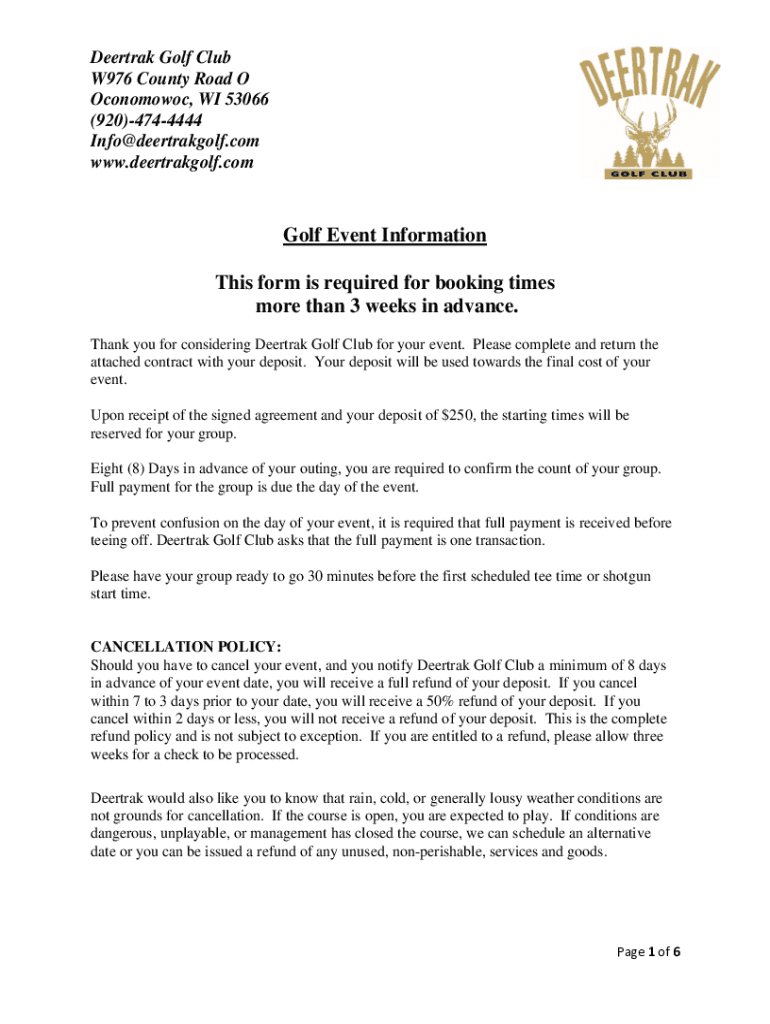 Deertrak Golf Club
W976 County Road O
Oconomowoc, WI 53066
(920)-474-4444
Info@deertrakgolf.com
www.deertrakgolf.com

DEERTRAK
GOLF CLUB

Golf Event Information

This form is required for booking times more than 3 weeks in advance.

Thank you for considering Deertrak Golf Club for your event. Please complete and return the attached contract with your deposit. Your deposit will be used towards the final cost of your event.

Upon receipt of the signed agreement and your deposit of $250, the starting times will be reserved for your group.

Eight (8) Days in advance of your outing, you are required to confirm the count of your group. Full payment for the group is due the day of the event.

To prevent confusion on the day of your event, it is required that full payment is received before teeing off. Deertrak Golf Club asks that the full payment is one transaction.

Please have your group ready to go 30 minutes before the first scheduled tee time or shotgun start time.

CANCELLATION POLICY:
Should you have to cancel your event, and you notify Deertrak Golf Club a minimum of 8 days in advance of your event date, you will receive a full refund of your deposit. If you cancel within 7 to 3 days prior to your date, you will receive a 50% refund of your deposit. If you cancel within 2 days or less, you will not receive a refund of your deposit. This is the complete refund policy and is not subject to exception. If you are entitled to a refund, please allow three weeks for a check to be processed.

Deertrak would also like you to know that rain, cold, or generally lousy weather conditions are not grounds for cancellation. If the course is open, you are expected to play. If conditions are dangerous, unplayable, or management has closed the course, we can schedule an alternative date or you can be issued a refund of any unused, non-perishable, services and goods.

Page 1 of 6